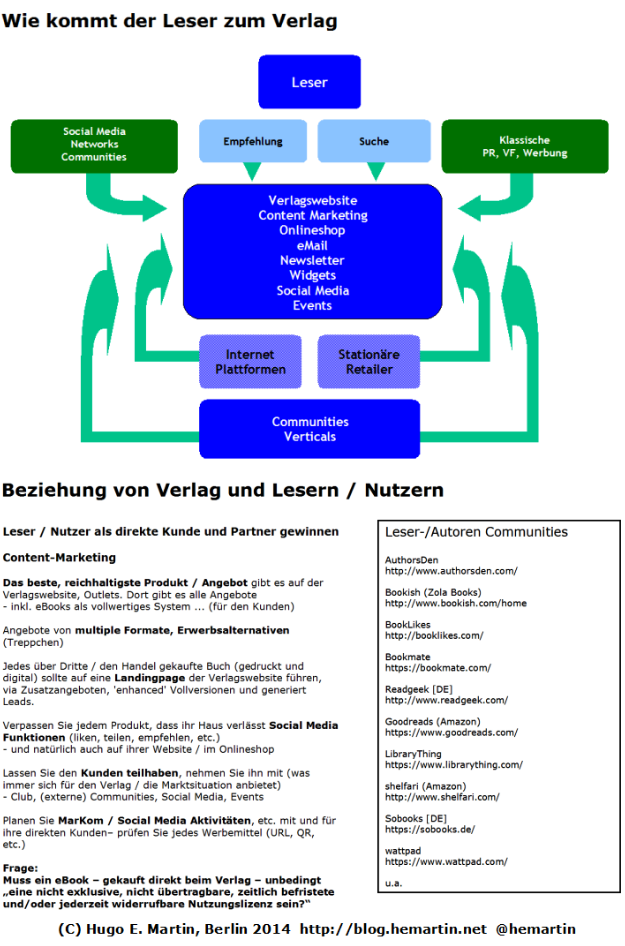 Wie kommt der Leser zum Verlag

Leser

Social Media Networks Communities

Empfehlung

Suche

Klassische PR, VF, Werbung

Verlagswebsite
Content Marketing
Onlineshop
eMail
Newsletter
Widgets
Social Media
Events

Internet Plattformen

Stationäre Retailer

Communities Verticals

Beziehung von Verlag und Lesern / Nutzern

Leser / Nutzer als direkte Kunde und Partner gewinnen

Content-Marketing

Das beste, reichhaltigste Produkt / Angebot gibt es auf der Verlagswebsite, Outlets. Dort gibt es alle Angebote
- inkl. eBooks als vollwertiges System ... (für den Kunden)

Angebote von multiple Formate, Erwerbsalternativen (Treppchen)

Jedes über Dritte / den Handel gekaufte Buch (gedruckt und digital) sollte auf eine Landingpage der Verlagswebsite führen, via Zusatzangeboten, 'enhanced' Vollversionen und generiert Leads.

Verpassen Sie jedem Produkt, dass ihr Haus verlässt Social Media Funktionen (liken, teilen, empfehlen, etc.)
- und natürlich auch auf ihrer Website / im Onlineshop

Lassen Sie den Kunden teilhaben, nehmen Sie ihn mit (was immer sich für den Verlag / die Marktsituation anbietet)
- Club, (externe) Communities, Social Media, Events

Planen Sie MarKom / Social Media Aktivitäten, etc. mit und für ihre direkten Kunden– prüfen Sie jedes Werbemittel (URL, QR, etc.)

Frage:
Muss ein eBook – gekauft direkt beim Verlag – unbedingt „eine nicht exklusive, nicht übertragbare, zeitlich befristete und/oder jederzeit widerrufbare Nutzungslizenz sein?"

Leser-/Autoren Communities

AuthorsDen
http://www.authorsden.com/

Bookish (Zola Books)
http://www.bookish.com/home

BookLikes
http://booklikes.com/

Bookmate
https://bookmate.com/

Readgeek [DE]
http://www.readgeek.com/

Goodreads (Amazon)
https://www.goodreads.com/

LibraryThing
https://www.librarything.com/

shelfari (Amazon)
http://www.shelfari.com/

Sobooks [DE]
https://sobooks.de/

wattpad
https://www.wattpad.com/

u.a.

(C) Hugo E. Martin, Berlin 2014 http://blog.hemartin.net @hemartin